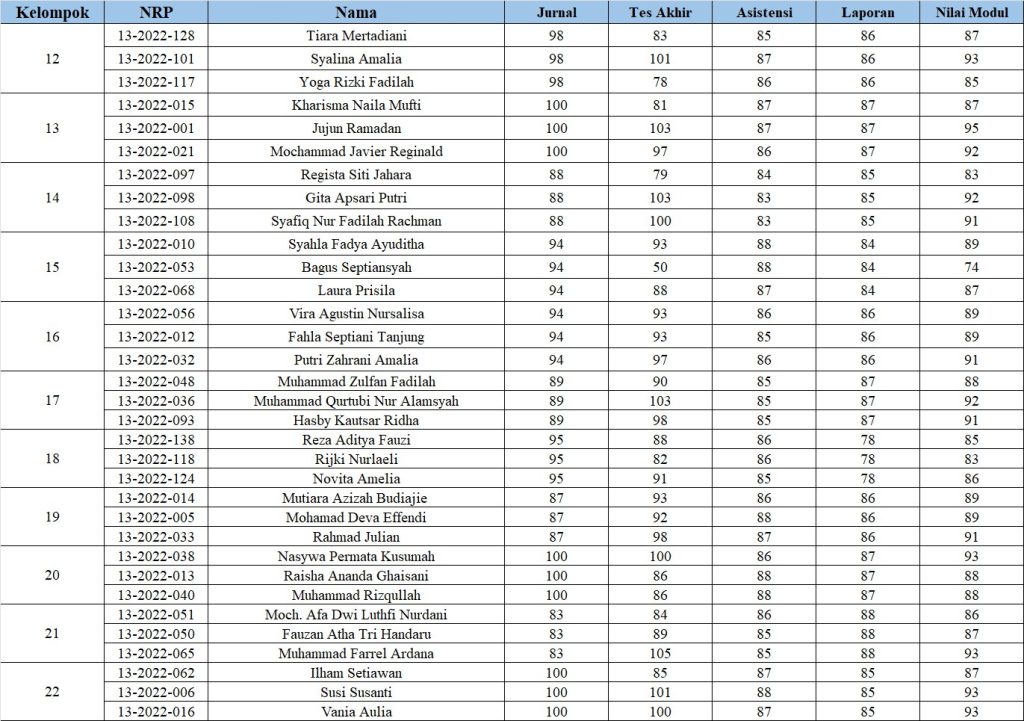 | Kelompok | NRP | Nama | Jurnal | Tes Akhir | Asistensi | Laporan | Nilai Modul |
|---|---|---|---|---|---|---|---|
| 12 | 13-2022-128 | Tiara Mertadiani | 98 | 83 | 85 | 86 | 87 |
| | 13-2022-101 | Syalina Amalia | 98 | 101 | 87 | 86 | 93 |
| | 13-2022-117 | Yoga Rizki Fadilah | 98 | 78 | 86 | 86 | 85 |
| 13 | 13-2022-015 | Kharisma Naila Mufti | 100 | 81 | 87 | 87 | 87 |
| | 13-2022-001 | Jujun Ramadan | 100 | 103 | 87 | 87 | 95 |
| | 13-2022-021 | Mochammad Javier Reginald | 100 | 97 | 86 | 87 | 92 |
| 14 | 13-2022-097 | Regista Siti Jahara | 88 | 79 | 84 | 85 | 83 |
| | 13-2022-098 | Gita Apsari Putri | 88 | 103 | 83 | 85 | 92 |
| | 13-2022-108 | Syafiq Nur Fadilah Rachman | 88 | 100 | 83 | 85 | 91 |
| 15 | 13-2022-010 | Syahla Fadya Ayuditha | 94 | 93 | 88 | 84 | 89 |
| | 13-2022-053 | Bagus Septiansyah | 94 | 50 | 88 | 84 | 74 |
| | 13-2022-068 | Laura Prisila | 94 | 88 | 87 | 84 | 87 |
| 16 | 13-2022-056 | Vira Agustin Nursalisa | 94 | 93 | 86 | 86 | 89 |
| | 13-2022-012 | Fahla Septiani Tanjung | 94 | 93 | 85 | 86 | 89 |
| | 13-2022-032 | Putri Zahrani Amalia | 94 | 97 | 86 | 86 | 91 |
| 17 | 13-2022-048 | Muhammad Zulfan Fadilah | 89 | 90 | 85 | 87 | 88 |
| | 13-2022-036 | Muhammad Qurtubi Nur Alamsyah | 89 | 103 | 85 | 87 | 92 |
| | 13-2022-093 | Hasby Kautsar Ridha | 89 | 98 | 85 | 87 | 91 |
| 18 | 13-2022-138 | Reza Aditya Fauzi | 95 | 88 | 86 | 78 | 85 |
| | 13-2022-118 | Rijki Nurlaeli | 95 | 82 | 86 | 78 | 83 |
| | 13-2022-124 | Novita Amelia | 95 | 91 | 85 | 78 | 86 |
| 19 | 13-2022-014 | Mutiara Azizah Budiajie | 87 | 93 | 86 | 86 | 89 |
| | 13-2022-005 | Mohamad Deva Effendi | 87 | 92 | 88 | 86 | 89 |
| | 13-2022-033 | Rahmad Julian | 87 | 98 | 87 | 86 | 91 |
| 20 | 13-2022-038 | Nasywa Permata Kusumah | 100 | 100 | 86 | 87 | 93 |
| | 13-2022-013 | Raisha Ananda Ghaisani | 100 | 86 | 88 | 87 | 88 |
| | 13-2022-040 | Muhammad Rizqullah | 100 | 86 | 88 | 87 | 88 |
| 21 | 13-2022-051 | Moch. Afa Dwi Luthfi Nurdani | 83 | 84 | 86 | 88 | 86 |
| | 13-2022-050 | Fauzan Atha Tri Handaru | 83 | 89 | 85 | 88 | 87 |
| | 13-2022-065 | Muhammad Farrel Ardana | 83 | 105 | 85 | 88 | 93 |
| 22 | 13-2022-062 | Ilham Setiawan | 100 | 85 | 87 | 85 | 87 |
| | 13-2022-006 | Susi Susanti | 100 | 101 | 88 | 85 | 93 |
| | 13-2022-016 | Vania Aulia | 100 | 100 | 87 | 85 | 93 |